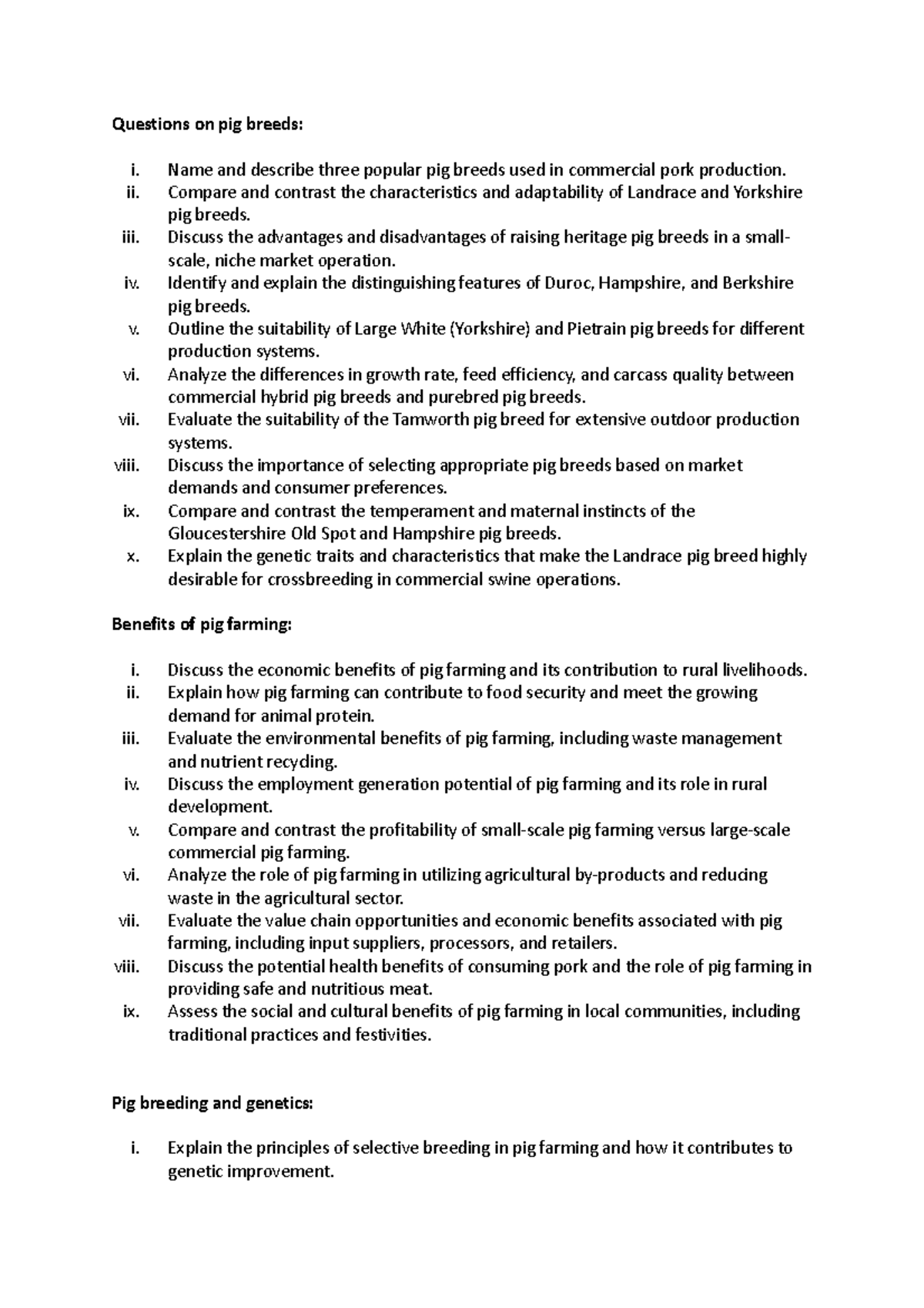 Questions on pig breeds:

i. Name and describe three popular pig breeds used in commercial pork production.
ii. Compare and contrast the characteristics and adaptability of Landrace and Yorkshire pig breeds.
iii. Discuss the advantages and disadvantages of raising heritage pig breeds in a small-scale, niche market operation.
iv. Identify and explain the distinguishing features of Duroc, Hampshire, and Berkshire pig breeds.
v. Outline the suitability of Large White (Yorkshire) and Pietrain pig breeds for different production systems.
vi. Analyze the differences in growth rate, feed efficiency, and carcass quality between commercial hybrid pig breeds and purebred pig breeds.
vii. Evaluate the suitability of the Tamworth pig breed for extensive outdoor production systems.
viii. Discuss the importance of selecting appropriate pig breeds based on market demands and consumer preferences.
ix. Compare and contrast the temperament and maternal instincts of the Gloucestershire Old Spot and Hampshire pig breeds.
x. Explain the genetic traits and characteristics that make the Landrace pig breed highly desirable for crossbreeding in commercial swine operations.

Benefits of pig farming:

i. Discuss the economic benefits of pig farming and its contribution to rural livelihoods.
ii. Explain how pig farming can contribute to food security and meet the growing demand for animal protein.
iii. Evaluate the environmental benefits of pig farming, including waste management and nutrient recycling.
iv. Discuss the employment generation potential of pig farming and its role in rural development.
v. Compare and contrast the profitability of small-scale pig farming versus large-scale commercial pig farming.
vi. Analyze the role of pig farming in utilizing agricultural by-products and reducing waste in the agricultural sector.
vii. Evaluate the value chain opportunities and economic benefits associated with pig farming, including input suppliers, processors, and retailers.
viii. Discuss the potential health benefits of consuming pork and the role of pig farming in providing safe and nutritious meat.
ix. Assess the social and cultural benefits of pig farming in local communities, including traditional practices and festivities.

Pig breeding and genetics:

i. Explain the principles of selective breeding in pig farming and how it contributes to genetic improvement.